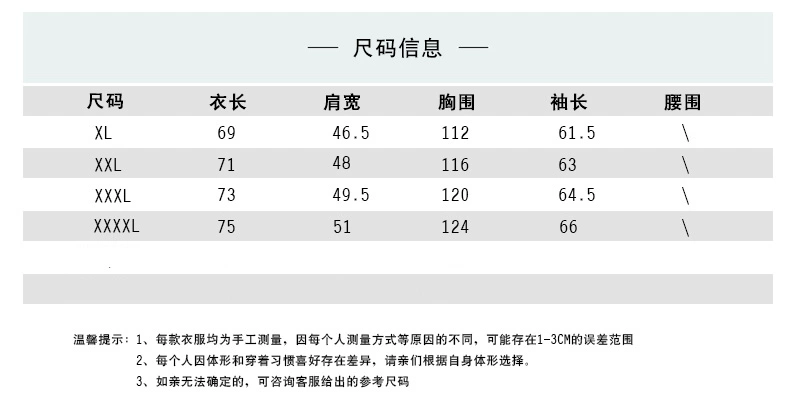 — 尺码信息 —

| 尺码 | 衣长 | 肩宽 | 胸围 | 袖长 | 腰围 |
|---|---|---|---|---|---|
| XL | 69 | 46.5 | 112 | 61.5 | \ |
| XXL | 71 | 48 | 116 | 63 | \ |
| XXXL | 73 | 49.5 | 120 | 64.5 | \ |
| XXXXL | 75 | 51 | 124 | 66 | \ |

温馨提示：1、每款衣服均为手工测量，因每个人测量方式等原因的不同，可能存在1-3CM的误差范围
2、每个人因体形和穿着习惯喜好存在差异，请亲们根据自身体形选择。
3、如亲无法确定的，可咨询客服给出的参考尺码